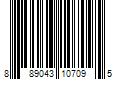 8 89043 10709 5